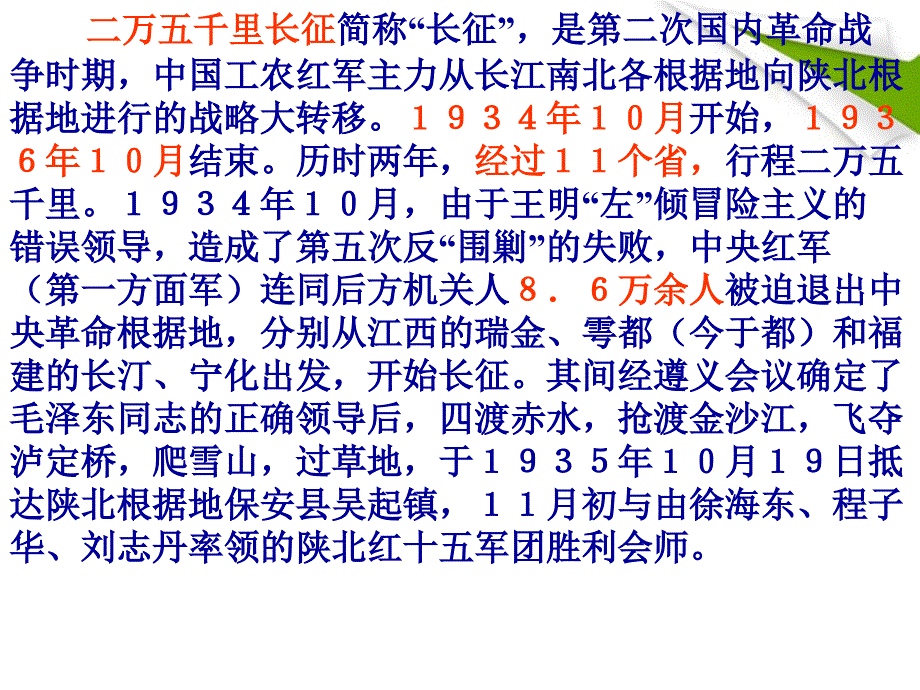 二万五千里长征简称“长征”，是第二次国内革命战争时期，中国工农红军主力从长江南北各根据地向陕北根据地进行的战略大转移。１９３４年１０月开始，１９３６年１０月结束。历时两年，经过１１个省，行程二万五千里。１９３４年１０月，由于王明“左”倾冒险主义的错误领导，造成了第五次反“围剿”的失败，中央红军（第一方面军）连同后方机关人８．６万余人被迫退出中央革命根据地，分别从江西的瑞金、雩都（今于都）和福建的长汀、宁化出发，开始长征。其间经遵义会议确定了毛泽东同志的正确领导后，四渡赤水，抢渡金沙江，飞夺泸定桥，爬雪山，过草地，于１９３５年１０月１９日抵达陕北根据地保安县吴起镇，１１月初与由徐海东、程子华、刘志丹率领的陕北红十五军团胜利会师。